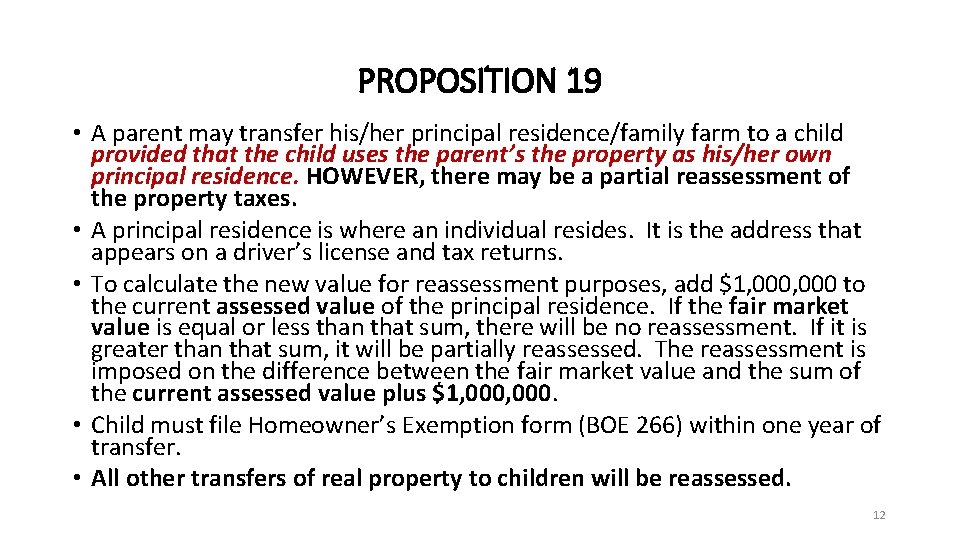 PROPOSITION 19

• A parent may transfer his/her principal residence/family farm to a child provided that the child uses the parent's the property as his/her own principal residence. HOWEVER, there may be a partial reassessment of the property taxes.
• A principal residence is where an individual resides. It is the address that appears on a driver's license and tax returns.
• To calculate the new value for reassessment purposes, add \$1,000,000 to the current assessed value of the principal residence. If the fair market value is equal or less than that sum, there will be no reassessment. If it is greater than that sum, it will be partially reassessed. The reassessment is imposed on the difference between the fair market value and the sum of the current assessed value plus \$1,000,000.
• Child must file Homeowner's Exemption form (BOE 266) within one year of transfer.
• All other transfers of real property to children will be reassessed.

12